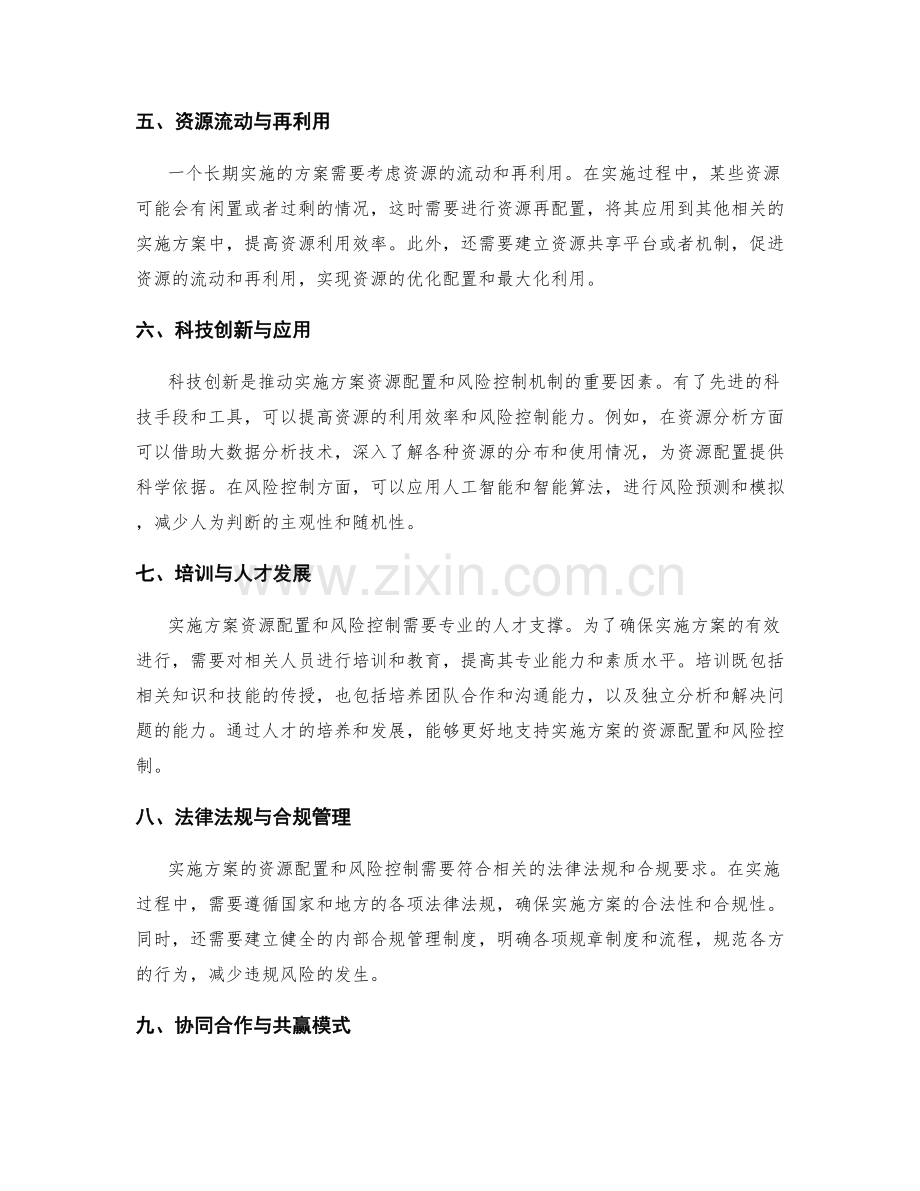 五、资源流动与再利用

一个长期实施的方案需要考虑资源的流动和再利用。在实施过程中，某些资源可能会有闲置或者过剩的情况，这时需要进行资源再配置，将其应用到其他相关的实施方案中，提高资源利用效率。此外，还需要建立资源共享平台或者机制，促进资源的流动和再利用，实现资源的优化配置和最大化利用。

六、科技创新与应用

科技创新是推动实施方案资源配置和风险控制机制的重要因素。有了先进的科技手段和工具，可以提高资源的利用效率和风险控制能力。例如，在资源分析方面可以借助大数据分析技术，深入了解各种资源的分布和使用情况，为资源配置提供科学依据。在风险控制方面，可以应用人工智能和智能算法，进行风险预测和模拟，减少人为判断的主观性和随机性。

七、培训与人才发展

实施方案资源配置和风险控制需要专业的人才支撑。为了确保实施方案的有效进行，需要对相关人员进行培训和教育，提高其专业能力和素质水平。培训既包括相关知识和技能的传授，也包括培养团队合作和沟通能力，以及独立分析和解决问题的能力。通过人才的培养和发展，能够更好地支持实施方案的资源配置和风险控制。

八、法律法规与合规管理

实施方案的资源配置和风险控制需要符合相关的法律法规和合规要求。在实施过程中，需要遵循国家和地方的各项法律法规，确保实施方案的合法性和合规性。同时，还需要建立健全的内部合规管理制度，明确各项规章制度和流程，规范各方的行为，减少违规风险的发生。

九、协同合作与共赢模式

www.zixin.com.cn